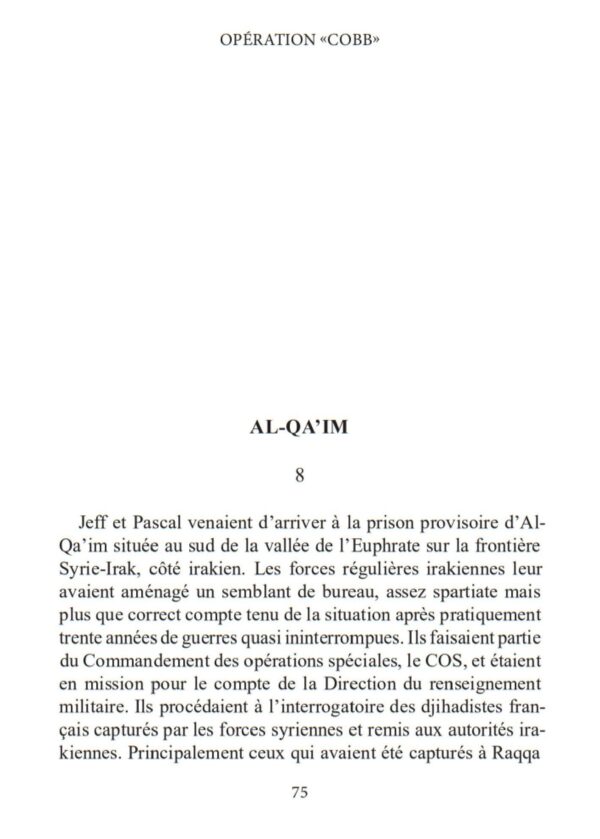 OPÉRATION «COBB»

AL-QA'IM

8

Jeff et Pascal venaient d'arriver à la prison provisoire d'Al-Qa'im située au sud de la vallée de l'Euphrate sur la frontière Syrie-Irak, côté irakien. Les forces régulières irakiennes leur avaient aménagé un semblant de bureau, assez spartiate mais plus que correct compte tenu de la situation après pratiquement trente années de guerres quasi ininterrompues. Ils faisaient partie du Commandement des opérations spéciales, le COS, et étaient en mission pour le compte de la Direction du renseignement militaire. Ils procédaient à l'interrogatoire des djihadistes français capturés par les forces syriennes et remis aux autorités irakiennes. Principalement ceux qui avaient été capturés à Raqqa

75